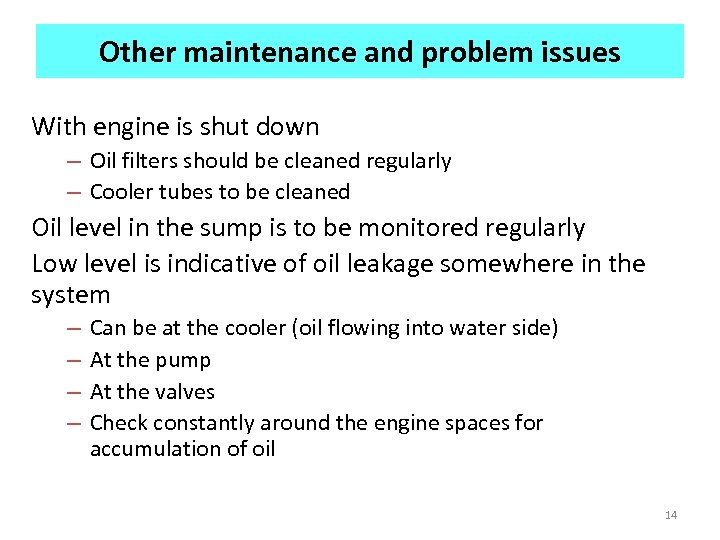 Other maintenance and problem issues

With engine is shut down

– Oil filters should be cleaned regularly
– Cooler tubes to be cleaned

Oil level in the sump is to be monitored regularly

Low level is indicative of oil leakage somewhere in the system

– Can be at the cooler (oil flowing into water side)
– At the pump
– At the valves
– Check constantly around the engine spaces for accumulation of oil

14